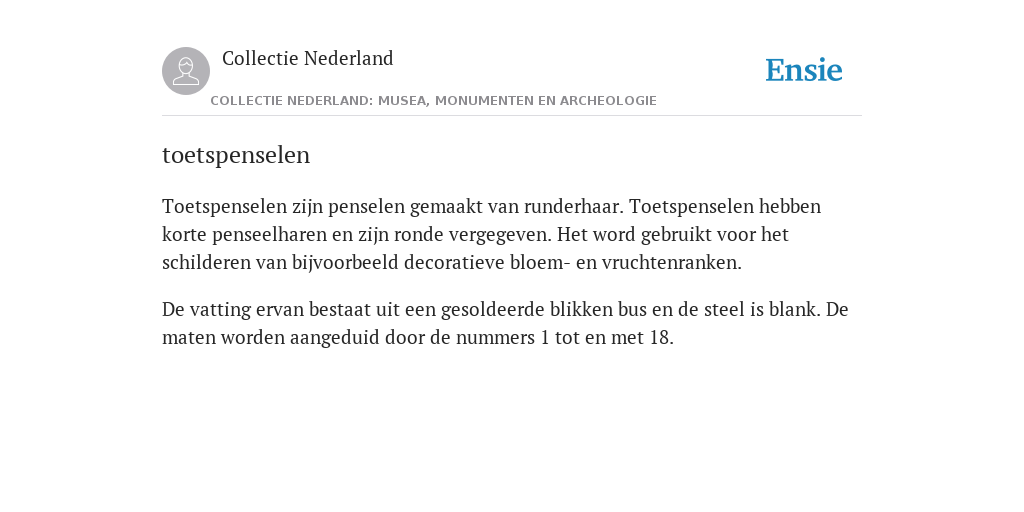 Collectie Nederland

Ensie

COLLECTIE NEDERLAND: MUSEA, MONUMENTEN EN ARCHEOLOGIE

toetspenselen

Toetspenselen zijn penselen gemaakt van runderhaar. Toetspenselen hebben korte penseelharen en zijn ronde vergegeven. Het word gebruikt voor het schilderen van bijvoorbeeld decoratieve bloem- en vruchtenranken.

De vatting ervan bestaat uit een gesoldeerde blikken bus en de steel is blank. De maten worden aangeduid door de nummers 1 tot en met 18.